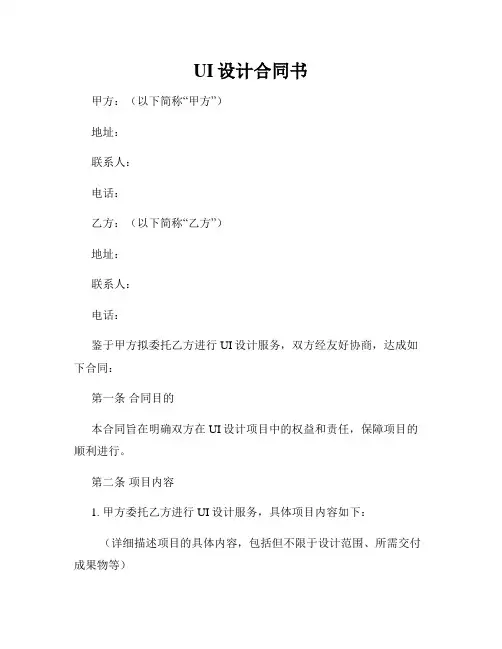 UI 设计合同书

甲方：（以下简称“甲方”）

地址：

联系人：

电话：

乙方：（以下简称“乙方”）

地址：

联系人：

电话：

鉴于甲方拟委托乙方进行 UI 设计服务，双方经友好协商，达成如下合同：

第一条 合同目的

本合同旨在明确双方在 UI 设计项目中的权益和责任，保障项目的顺利进行。

第二条 项目内容

1. 甲方委托乙方进行 UI 设计服务，具体项目内容如下：

（详细描述项目的具体内容，包括但不限于设计范围、所需交付成果物等）